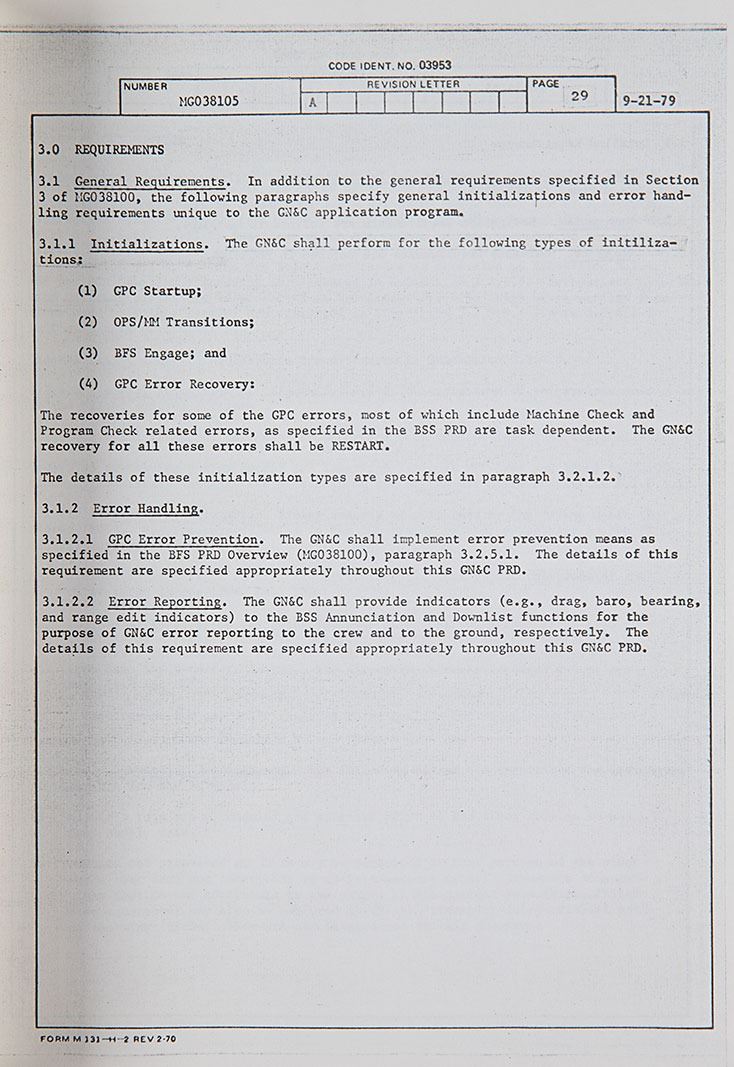 CODE IDENT. NO. 03953

| NUMBER MG038105 | REVISION LETTER A | PAGE 29 | 9-21-79 |
|---|---|---|---|

3.0 REQUIREMENTS

3.1 General Requirements. In addition to the general requirements specified in Section 3 of MG038100, the following paragraphs specify general initializations and error handling requirements unique to the GN&C application program.

3.1.1 Initializations. The GN&C shall perform for the following types of initilizations:

(1) GPC Startup;

(2) OPS/MM Transitions;

(3) BFS Engage; and

(4) GPC Error Recovery:

The recoveries for some of the GPC errors, most of which include Machine Check and Program Check related errors, as specified in the BSS PRD are task dependent. The GN&C recovery for all these errors shall be RESTART.

The details of these initialization types are specified in paragraph 3.2.1.2.

3.1.2 Error Handling.

3.1.2.1 GPC Error Prevention. The GN&C shall implement error prevention means as specified in the BFS PRD Overview (MG038100), paragraph 3.2.5.1. The details of this requirement are specified appropriately throughout this GN&C PRD.

3.1.2.2 Error Reporting. The GN&C shall provide indicators (e.g., drag, baro, bearing, and range edit indicators) to the BSS Annunciation and Downlist functions for the purpose of GN&C error reporting to the crew and to the ground, respectively. The details of this requirement are specified appropriately throughout this GN&C PRD.

FORM M 131-H-2 REV 2-70